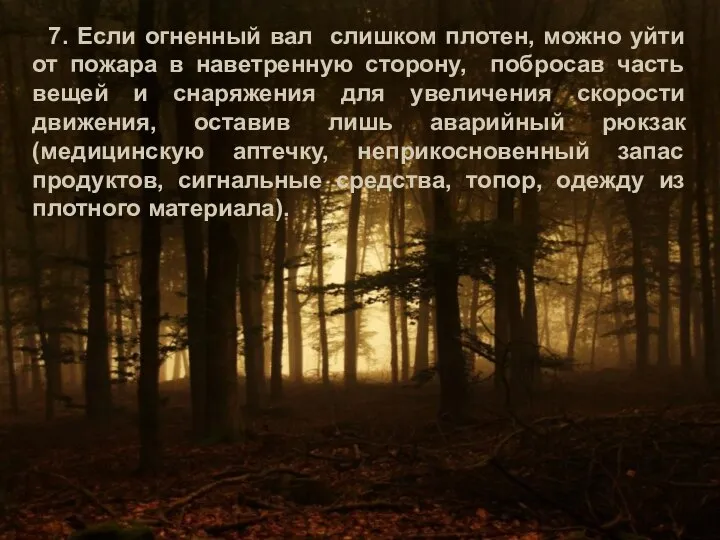 7. Если огненный вал слишком плотен, можно уйти от пожара в наветренную сторону, побросав часть вещей и снаряжения для увеличения скорости движения, оставив лишь аварийный рюкзак (медицинскую аптечку, неприкосновенный запас продуктов, сигнальные средства, топор, одежду из плотного материала).